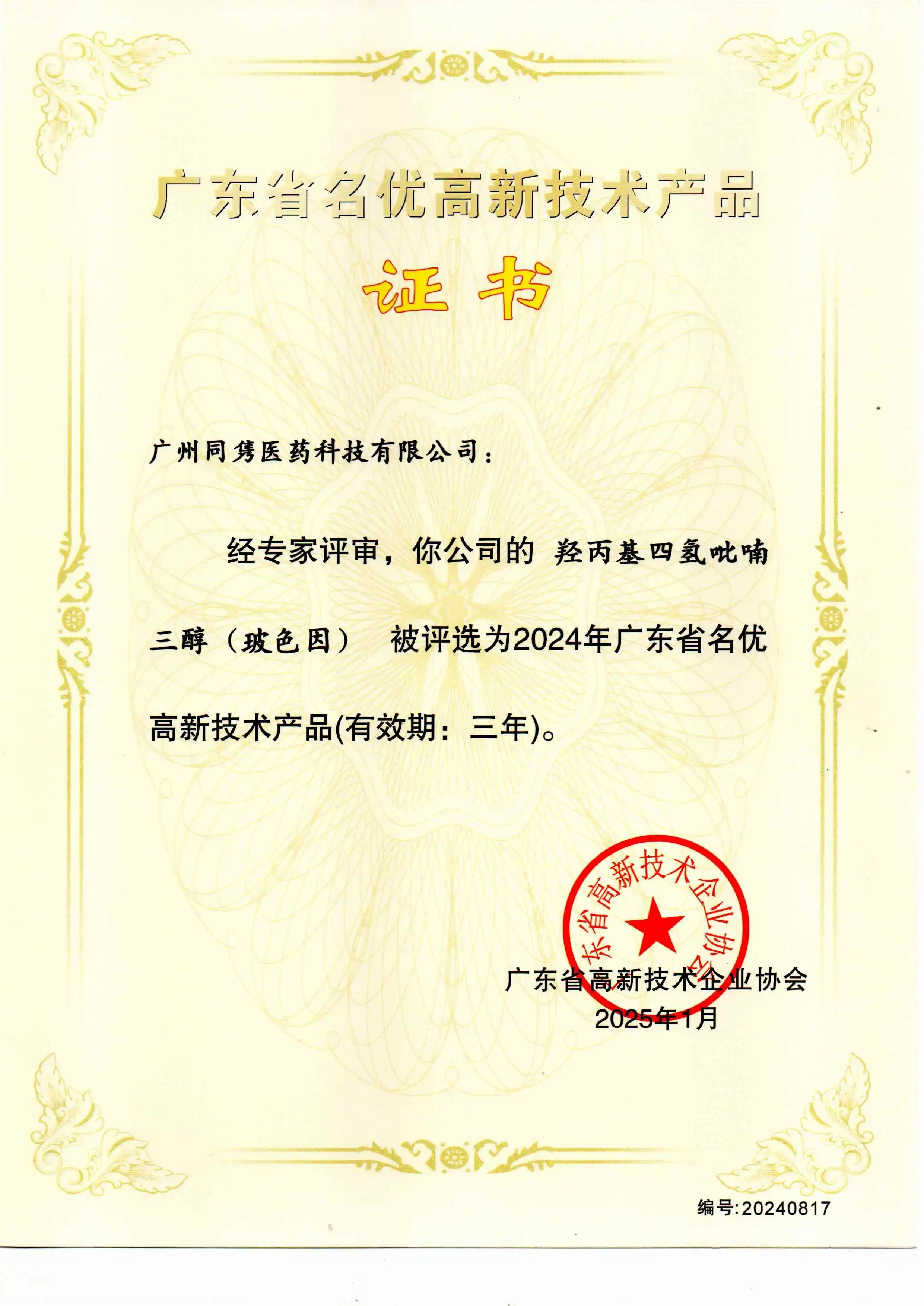 广东省名优高新技术产品

证书

广州同隽医药科技有限公司：

经专家评审，你公司的 羟丙基四氢吡喃三醇（玻色因） 被评选为2024年广东省名优高新技术产品(有效期：三年)。

广东省高新技术企业协会

广东省高新技术企业协会
2025年1月

编号:20240817